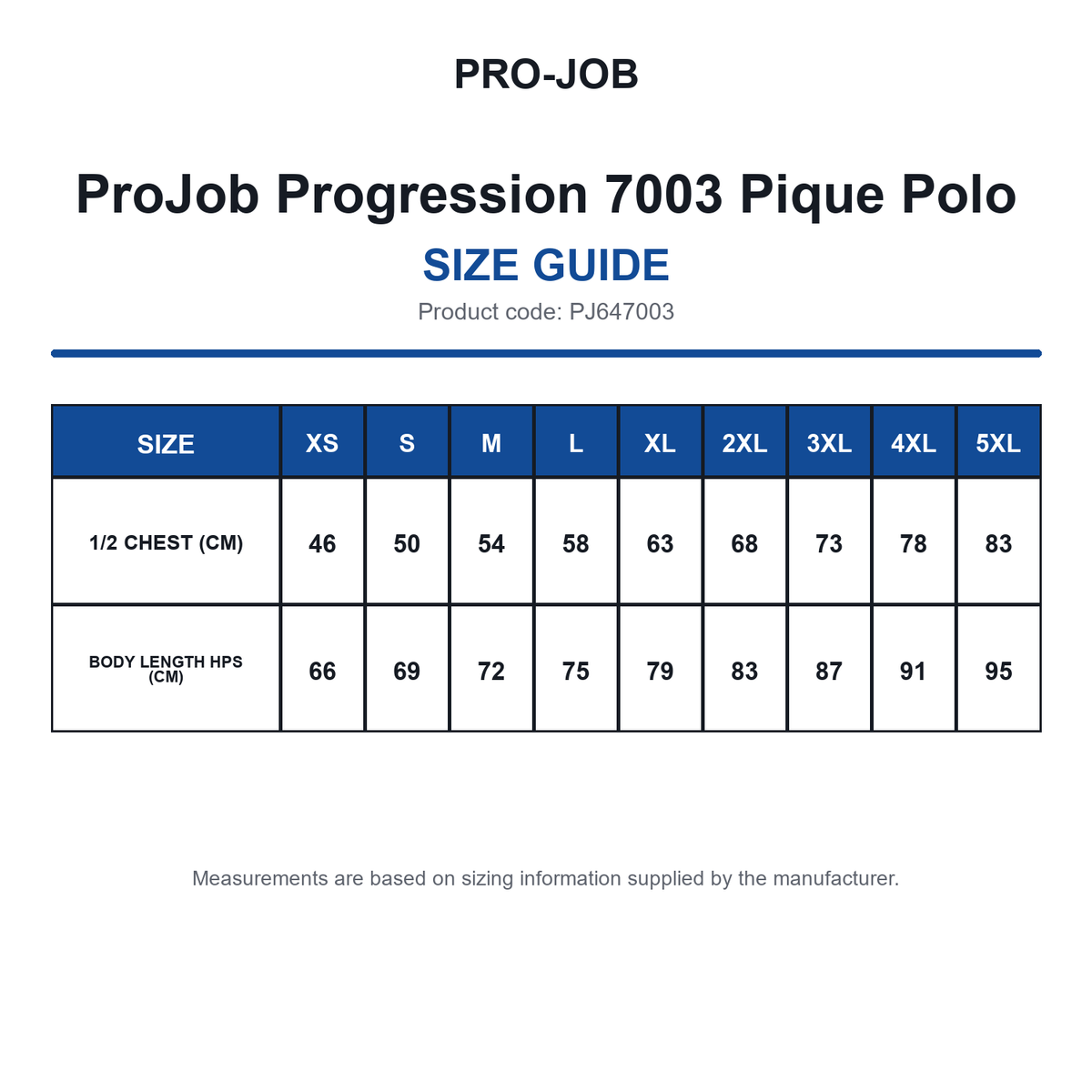 PRO-JOB

ProJob Progression 7003 Pique Polo

SIZE GUIDE

Product code: PJ647003

| SIZE | XS | S | M | L | XL | 2XL | 3XL | 4XL | 5XL |
|---|---|---|---|---|---|---|---|---|---|
| 1/2 CHEST (CM) | 46 | 50 | 54 | 58 | 63 | 68 | 73 | 78 | 83 |
| BODY LENGTH HPS (CM) | 66 | 69 | 72 | 75 | 79 | 83 | 87 | 91 | 95 |

Measurements are based on sizing information supplied by the manufacturer.